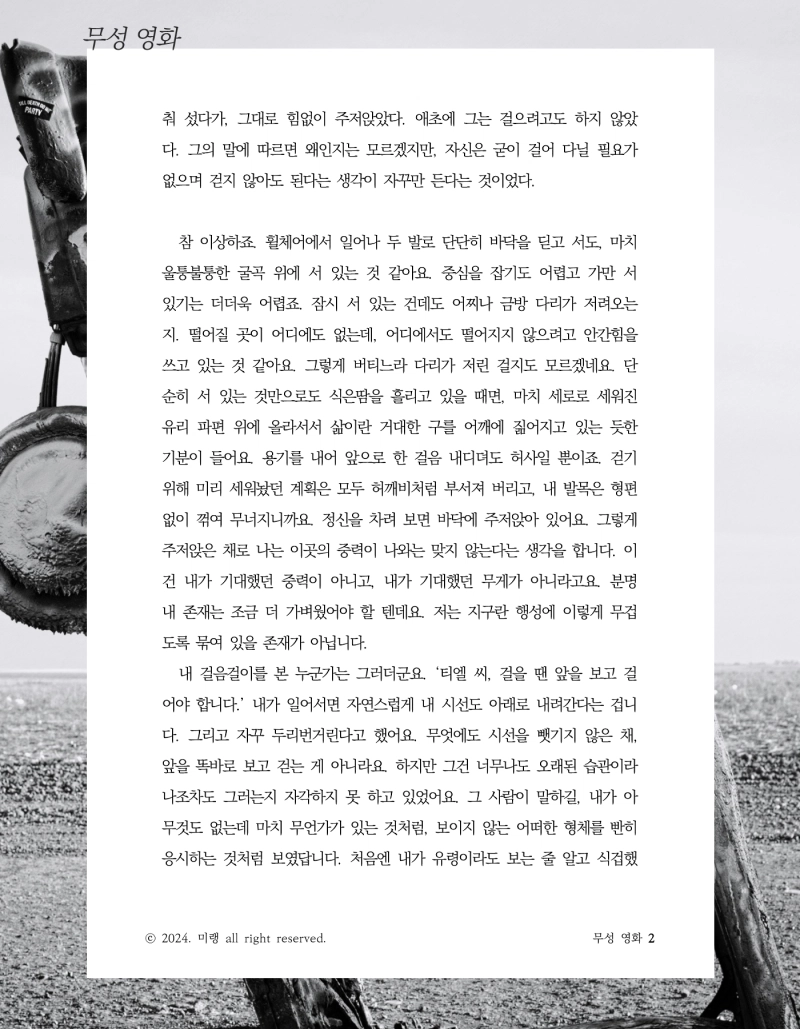 무성 영화

춰 섰다가, 그대로 힘없이 주저앉았다. 애초에 그는 걸으려고도 하지 않았다. 그의 말에 따르면 왜인지는 모르겠지만, 자신은 굳이 걸어 다닐 필요가 없으며 걷지 않아도 된다는 생각이 자꾸만 든다는 것이었다.

참 이상하죠. 휠체어에서 일어나 두 발로 단단히 바닥을 딛고 서도, 마치 울퉁불퉁한 굴곡 위에 서 있는 것 같아요. 중심을 잡기도 어렵고 가만 서 있기는 더더욱 어렵죠. 잠시 서 있는 건데도 어찌나 금방 다리가 저려오는지. 떨어질 곳이 어디에도 없는데, 어디에서도 떨어지지 않으려고 안간힘을 쓰고 있는 것 같아요. 그렇게 버티느라 다리가 저린 걸지도 모르겠네요. 단순히 서 있는 것만으로도 식은땀을 흘리고 있을 때면, 마치 세로로 세워진 유리 파편 위에 올라서서 삶이란 거대한 구를 어깨에 짊어지고 있는 듯한 기분이 들어요. 용기를 내어 앞으로 한 걸음 내디뎌도 허사일 뿐이죠. 걷기 위해 미리 세워놨던 계획은 모두 허깨비처럼 부서져 버리고, 내 발목은 형편없이 꺾여 무너지니까요. 정신을 차려 보면 바닥에 주저앉아 있어요. 그렇게 주저앉은 채로 나는 이곳의 중력이 나와는 맞지 않는다는 생각을 합니다. 이건 내가 기대했던 중력이 아니고, 내가 기대했던 무게가 아니라고요. 분명 내 존재는 조금 더 가벼웠어야 할 텐데요. 저는 지구란 행성에 이렇게 무겁도록 묶여 있을 존재가 아닙니다.

내 걸음걸이를 본 누군가는 그러더군요. '티엘 씨, 걸을 땐 앞을 보고 걸어야 합니다.' 내가 일어서면 자연스럽게 내 시선도 아래로 내려간다는 겁니다. 그리고 자꾸 두리번거린다고 했어요. 무엇에도 시선을 뺏기지 않은 채, 앞을 똑바로 보고 걷는 게 아니라요. 하지만 그건 너무나도 오래된 습관이라 나조차도 그러는지 자각하지 못 하고 있었어요. 그 사람이 말하길, 내가 아무것도 없는데 마치 무언가가 있는 것처럼, 보이지 않는 어떠한 형체를 빤히 응시하는 것처럼 보였답니다. 처음엔 내가 유령이라도 보는 줄 알고 식겁했

© 2024. 미랭 all right reserved.

무성 영화 2